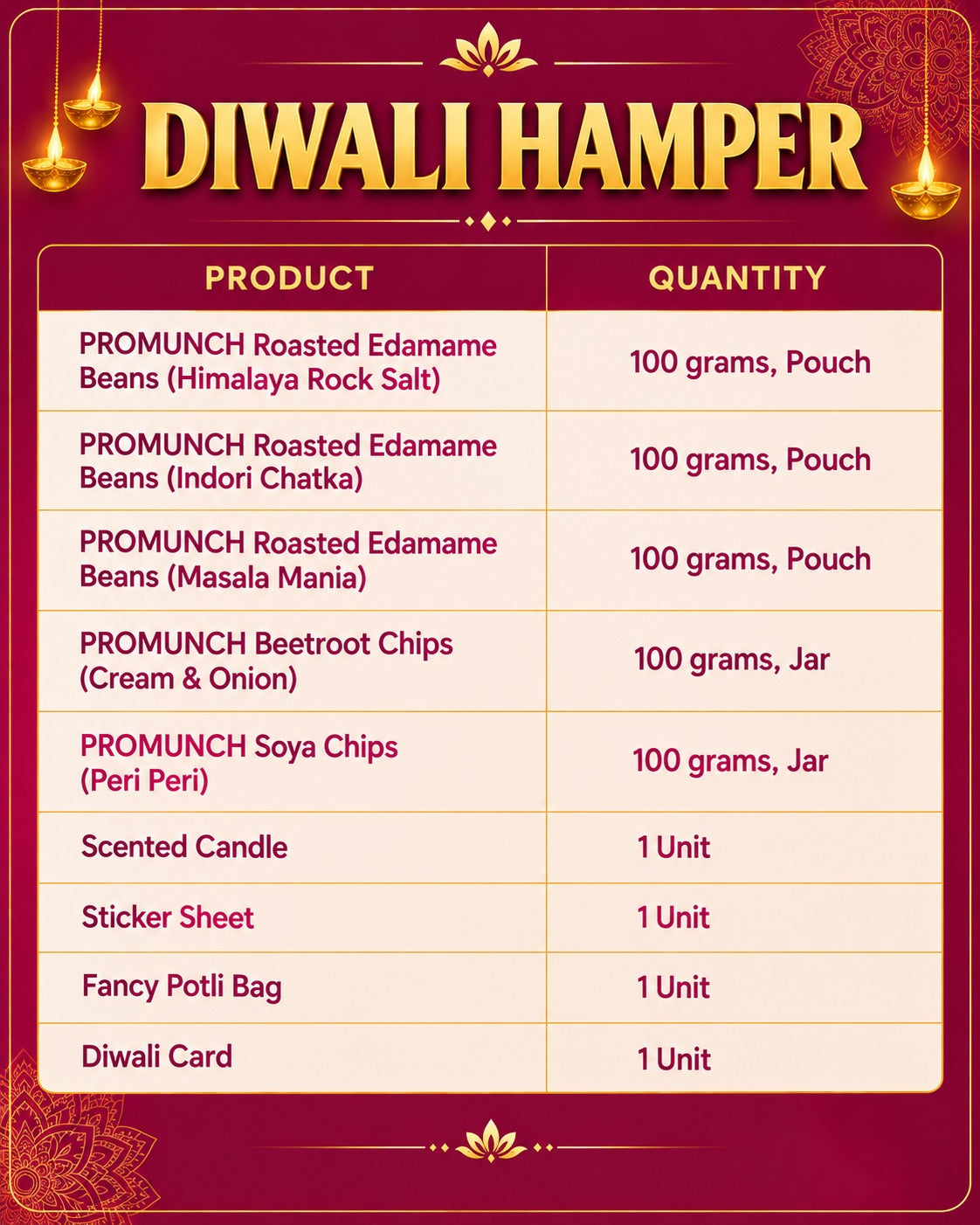 DIWALI HAMPER

| PRODUCT | QUANTITY |
|---|---|
| PROMUNCH Roasted Edamame Beans (Himalaya Rock Salt) | 100 grams, Pouch |
| PROMUNCH Roasted Edamame Beans (Indori Chatka) | 100 grams, Pouch |
| PROMUNCH Roasted Edamame Beans (Masala Mania) | 100 grams, Pouch |
| PROMUNCH Beetroot Chips (Cream & Onion) | 100 grams, Jar |
| PROMUNCH Soya Chips (Peri Peri) | 100 grams, Jar |
| Scented Candle | 1 Unit |
| Sticker Sheet | 1 Unit |
| Fancy Potli Bag | 1 Unit |
| Diwali Card | 1 Unit |